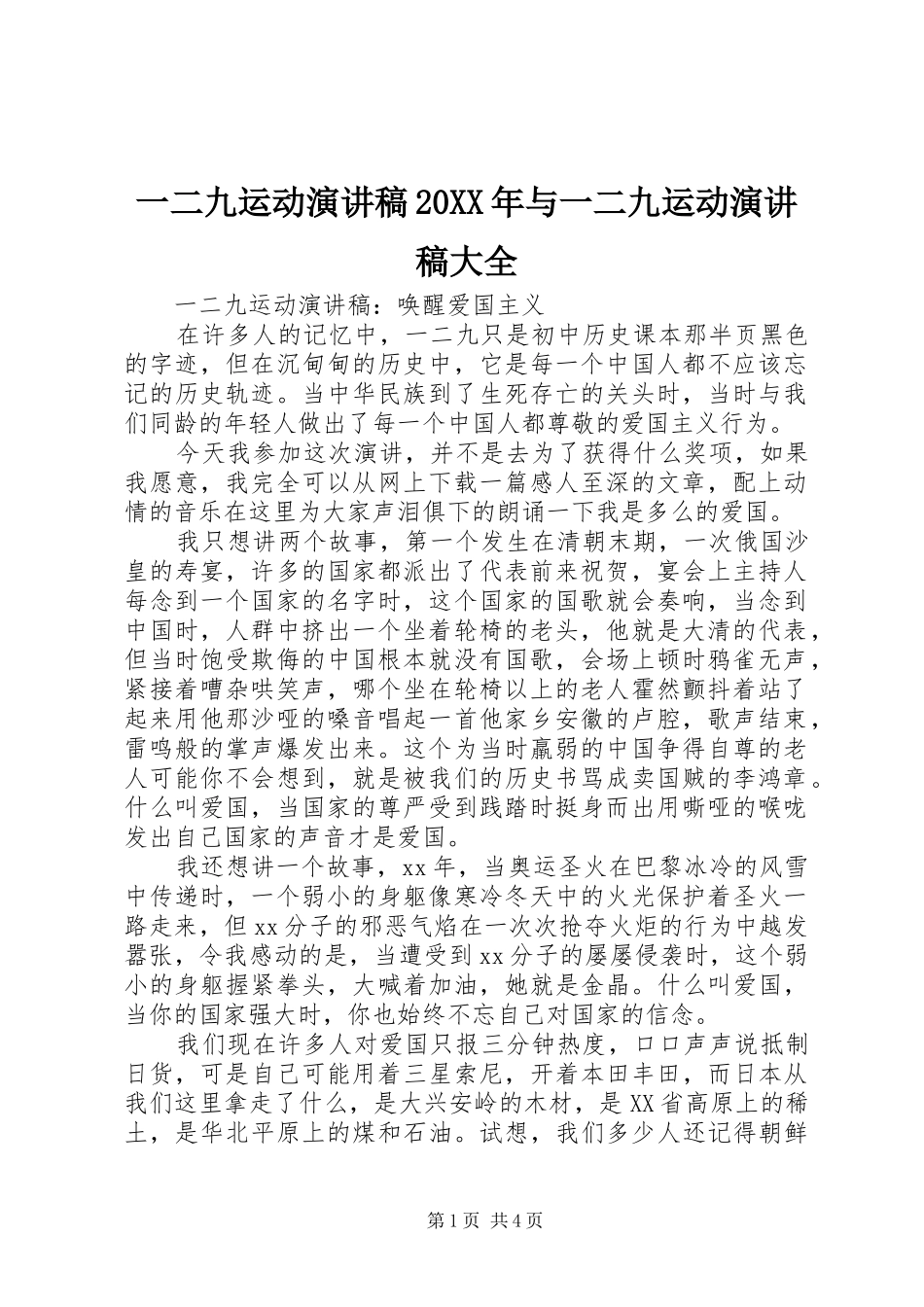 一二九运动演讲稿20XX年与一二九运动演讲稿大全

一二九运动演讲稿：唤醒爱国主义

在许多人的记忆中，一二九只是初中历史课本那半页黑色的字迹，但在沉甸甸的历史中，它是每一个中国人都不应该忘记的历史轨迹。当中华民族到了生死存亡的关头时，当时与我们同龄的年轻人做出了每一个中国人都尊敬的爱国主义行为。

今天我参加这次演讲，并不是去为了获得什么奖项，如果我愿意，我完全可以从网上下载一篇感人至深的文章，配上动情的音乐在这里为大家声泪俱下的朗诵一下我是多么的爱国。

我只想讲两个故事，第一个发生在清朝末期，一次俄国沙皇的寿宴，许多的国家都派出了代表前来祝贺，宴会上主持人每念到一个国家的名字时，这个国家的国歌就会奏响，当念到中国时，人群中挤出一个坐着轮椅的老头，他就是大清的代表，但当时饱受欺侮的中国根本就没有国歌，会场上顿时鸦雀无声，紧接着嘈杂哄笑声，哪个坐在轮椅以上的老人霍然颤抖着站了起来用他那沙哑的嗓音唱起一首他家乡安徽的卢腔，歌声结束，雷鸣般的掌声爆发出来。这个为当时羸弱的中国争得自尊的老人可能你不会想到，就是被我们的历史书骂成卖国贼的李鸿章。什么叫爱国，当国家的尊严受到践踏时挺身而出用嘶哑的喉咙发出自己国家的声音才是爱国。

我还想讲一个故事，xx年，当奥运圣火在巴黎冰冷的风雪中传递时，一个弱小的身躯像寒冷冬天中的火光保护着圣火一路走来，但xx分子的邪恶气焰在一次次抢夺火炬的行为中越发嚣张，令我感动的是，当遭受到xx分子的屡屡侵袭时，这个弱小的身躯握紧拳头，大喊着加油，她就是金晶。什么叫爱国，当你的国家强大时，你也始终不忘自己对国家的信念。

我们现在许多人对爱国只报三分钟热度，口口声声说抵制日货，可是自己可能用着三星索尼，开着本田丰田，而日本从我们这里拿走了什么，是大兴安岭的木材，是XX省高原上的稀土，是华北平原上的煤和石油。试想，我们多少人还记得朝鲜

第1页 共4页